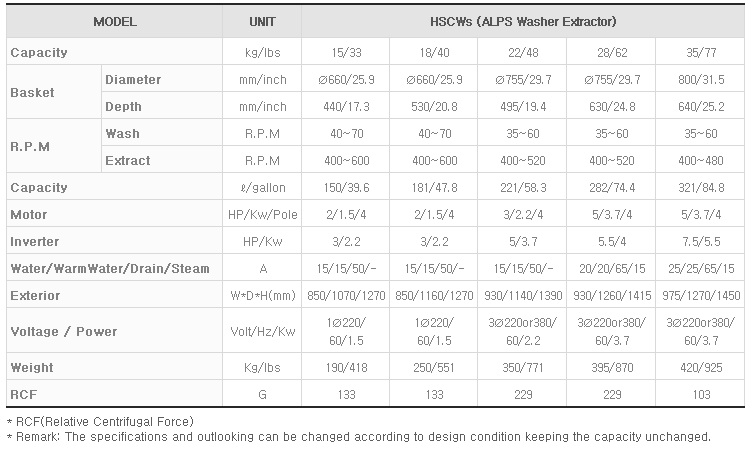 | MODEL | | UNIT | HSCWs (ALPS Washer Extractor) | | | | |
|---|---|---|---|---|---|---|---|
| Capacity | | kg/lbs | 15/33 | 18/40 | 22/48 | 28/62 | 35/77 |
| Basket | Diameter | mm/inch | ∅660/25.9 | ∅660/25.9 | ∅755/29.7 | ∅755/29.7 | 800/31.5 |
| | Depth | mm/inch | 440/17.3 | 530/20.8 | 495/19.4 | 630/24.8 | 640/25.2 |
| R.P.M | Wash | R.P.M | 40~70 | 40~70 | 35~60 | 35~60 | 35~60 |
| | Extract | R.P.M | 400~600 | 400~600 | 400~520 | 400~520 | 400~480 |
| Capacity | | ℓ/gallon | 150/39.6 | 181/47.8 | 221/58.3 | 282/74.4 | 321/84.8 |
| Motor | | HP/Kw/Pole | 2/1.5/4 | 2/1.5/4 | 3/2.2/4 | 5/3.7/4 | 5/3.7/4 |
| Inverter | | HP/Kw | 3/2.2 | 3/2.2 | 5/3.7 | 5.5/4 | 7.5/5.5 |
| Water/WarmWater/Drain/Steam | | A | 15/15/50/- | 15/15/50/- | 15/15/50/- | 20/20/65/15 | 25/25/65/15 |
| Exterior | | W*D*H(mm) | 850/1070/1270 | 850/1160/1270 | 930/1140/1390 | 930/1260/1415 | 975/1270/1450 |
| Voltage / Power | | Volt/Hz/Kw | 1∅220/ 60/1.5 | 1∅220/ 60/1.5 | 3∅220or380/ 60/2.2 | 3∅220or380/ 60/3.7 | 3∅220or380/ 60/3.7 |
| Weight | | Kg/lbs | 190/418 | 250/551 | 350/771 | 395/870 | 420/925 |
| RCF | | G | 133 | 133 | 229 | 229 | 103 |

* RCF(Relative Centrifugal Force)
* Remark: The specifications and outlooking can be changed according to design condition keeping the capacity unchanged.